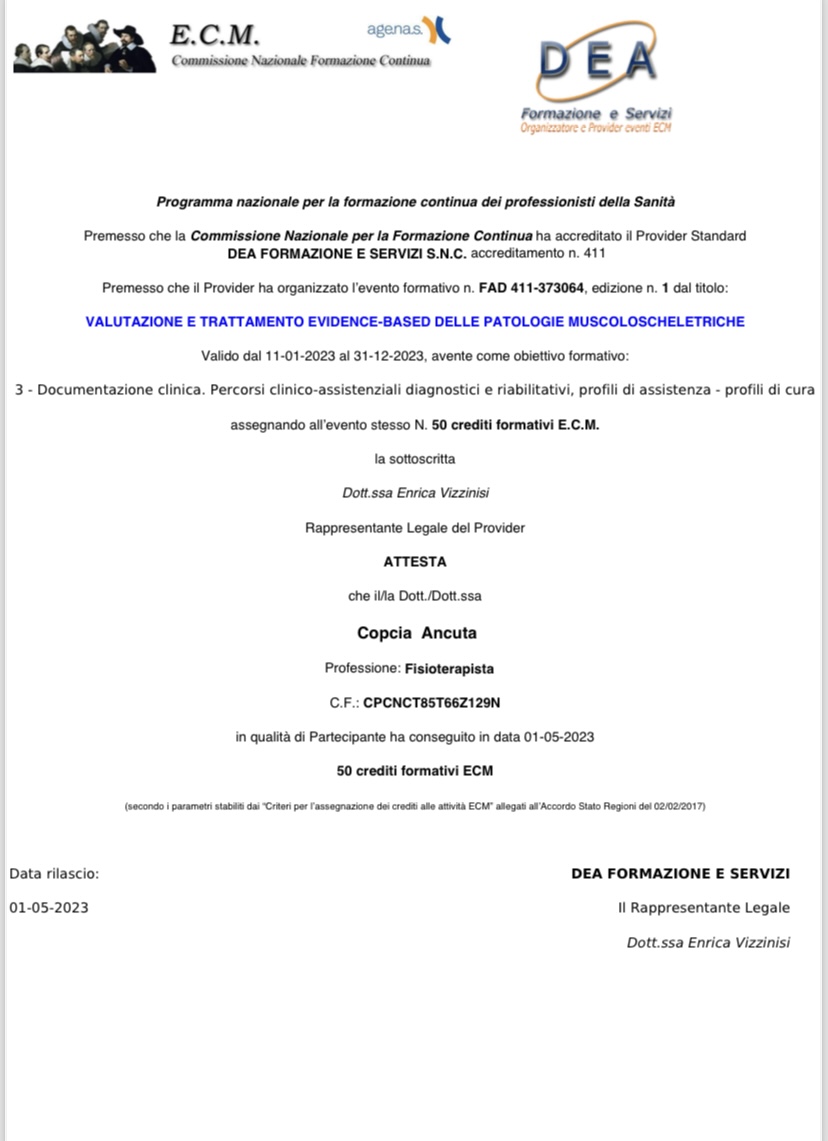 E.C.M.
Commissione Nazionale Formazione Continua

agenas.

DEA
Formazione e Servizi
Organizzatore e Provider eventi ECM

Programma nazionale per la formazione continua dei professionisti della Sanità

Premesso che la Commissione Nazionale per la Formazione Continua ha accreditato il Provider Standard DEA FORMAZIONE E SERVIZI S.N.C. accreditamento n. 411

Premesso che il Provider ha organizzato l'evento formativo n. FAD 411-373064, edizione n. 1 dal titolo:

VALUTAZIONE E TRATTAMENTO EVIDENCE-BASED DELLE PATOLOGIE MUSCOLOSCHELETRICHE

Valido dal 11-01-2023 al 31-12-2023, avente come obiettivo formativo:

3 - Documentazione clinica. Percorsi clinico-assistenziali diagnostici e riabilitativi, profili di assistenza - profili di cura

assegnando all'evento stesso N. 50 crediti formativi E.C.M.

la sottoscritta

Dott.ssa Enrica Vizzinisi

Rappresentante Legale del Provider

ATTESTA

che il/la Dott./Dott.ssa

Copcia Ancuta

Professione: Fisioterapista

C.F.: CPCNCT85T66Z129N

in qualità di Partecipante ha conseguito in data 01-05-2023

50 crediti formativi ECM

(secondo i parametri stabiliti dai "Criteri per l'assegnazione dei crediti alle attività ECM" allegati all'Accordo Stato Regioni del 02/02/2017)

Data rilascio:

01-05-2023

DEA FORMAZIONE E SERVIZI

Il Rappresentante Legale

Dott.ssa Enrica Vizzinisi